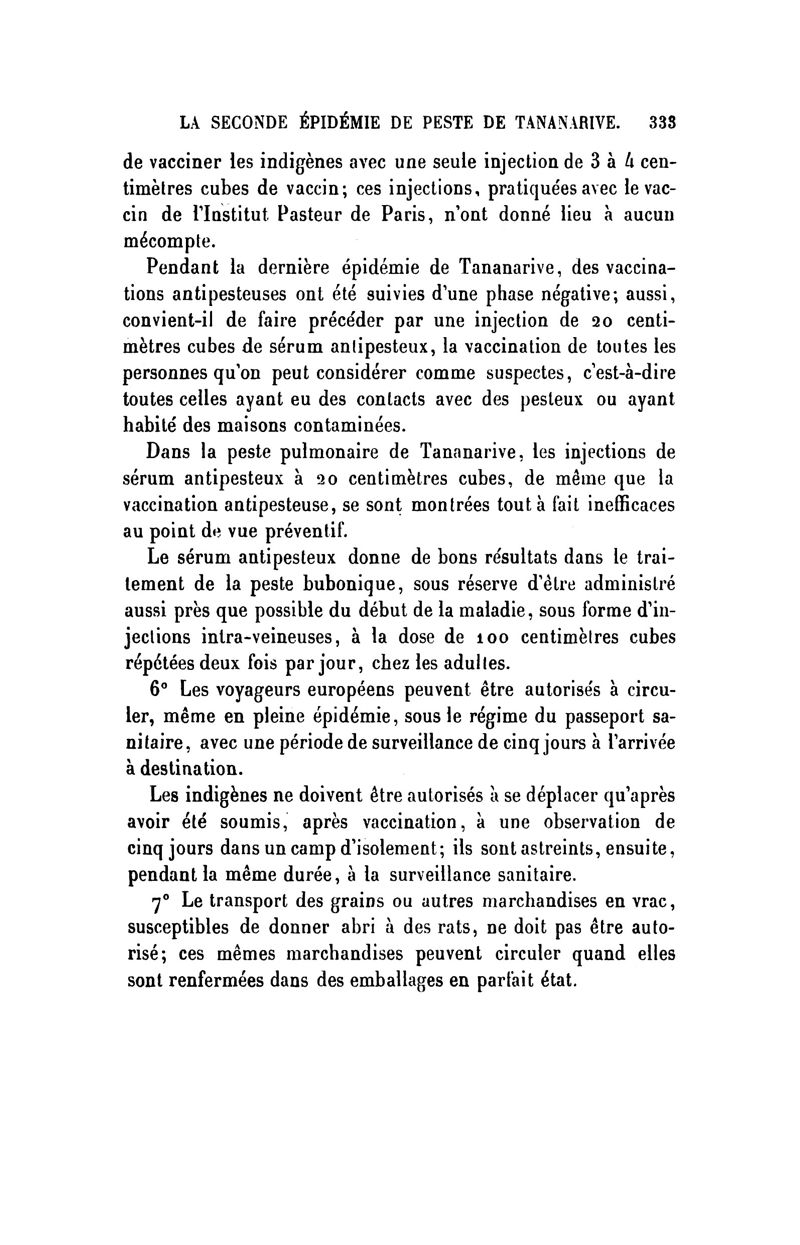 LA SECONDE ÉPIDÉMIE DE PESTE DE TANANARIVE. 333

de vacciner les indigènes avec une seule injection de 3 à 4 centimètres cubes de vaccin; ces injections, pratiquées avec le vaccin de l'Institut Pasteur de Paris, n'ont donné lieu à aucun mécompte.

Pendant la dernière épidémie de Tananarive, des vaccinations antipesteuses ont été suivies d'une phase négative; aussi, convient-il de faire précéder par une injection de 20 centimètres cubes de sérum antipesteux, la vaccination de toutes les personnes qu'on peut considérer comme suspectes, c'est-à-dire toutes celles ayant eu des contacts avec des pesteux ou ayant habité des maisons contaminées.

Dans la peste pulmonaire de Tananarive, les injections de sérum antipesteux à 20 centimètres cubes, de même que la vaccination antipesteuse, se sont montrées tout à fait inefficaces au point de vue préventif.

Le sérum antipesteux donne de bons résultats dans le traitement de la peste bubonique, sous réserve d'être administré aussi près que possible du début de la maladie, sous forme d'injections intra-veineuses, à la dose de 100 centimètres cubes répétées deux fois par jour, chez les adultes.

6° Les voyageurs européens peuvent être autorisés à circuler, même en pleine épidémie, sous le régime du passeport sanitaire, avec une période de surveillance de cinq jours à l'arrivée à destination.

Les indigènes ne doivent être autorisés à se déplacer qu'après avoir été soumis, après vaccination, à une observation de cinq jours dans un camp d'isolement; ils sont astreints, ensuite, pendant la même durée, à la surveillance sanitaire.

7° Le transport des grains ou autres marchandises en vrac, susceptibles de donner abri à des rats, ne doit pas être autorisé; ces mêmes marchandises peuvent circuler quand elles sont renfermées dans des emballages en parfait état.